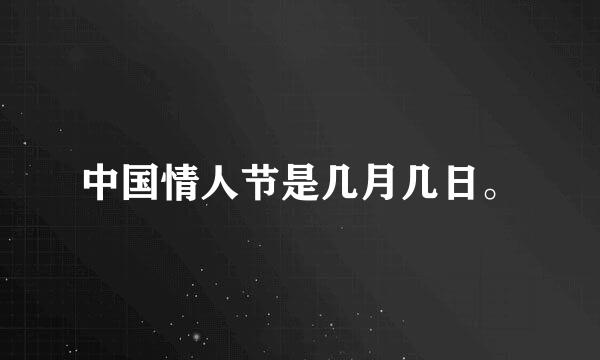 中国情人节是几月几日。